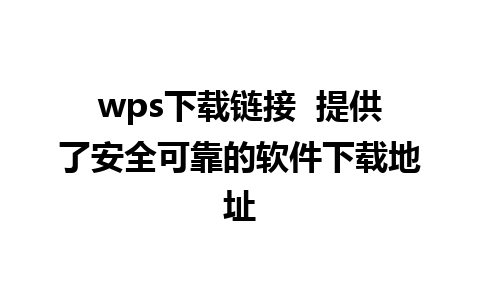 wps下载链接 提供了安全可靠的软件下载地址